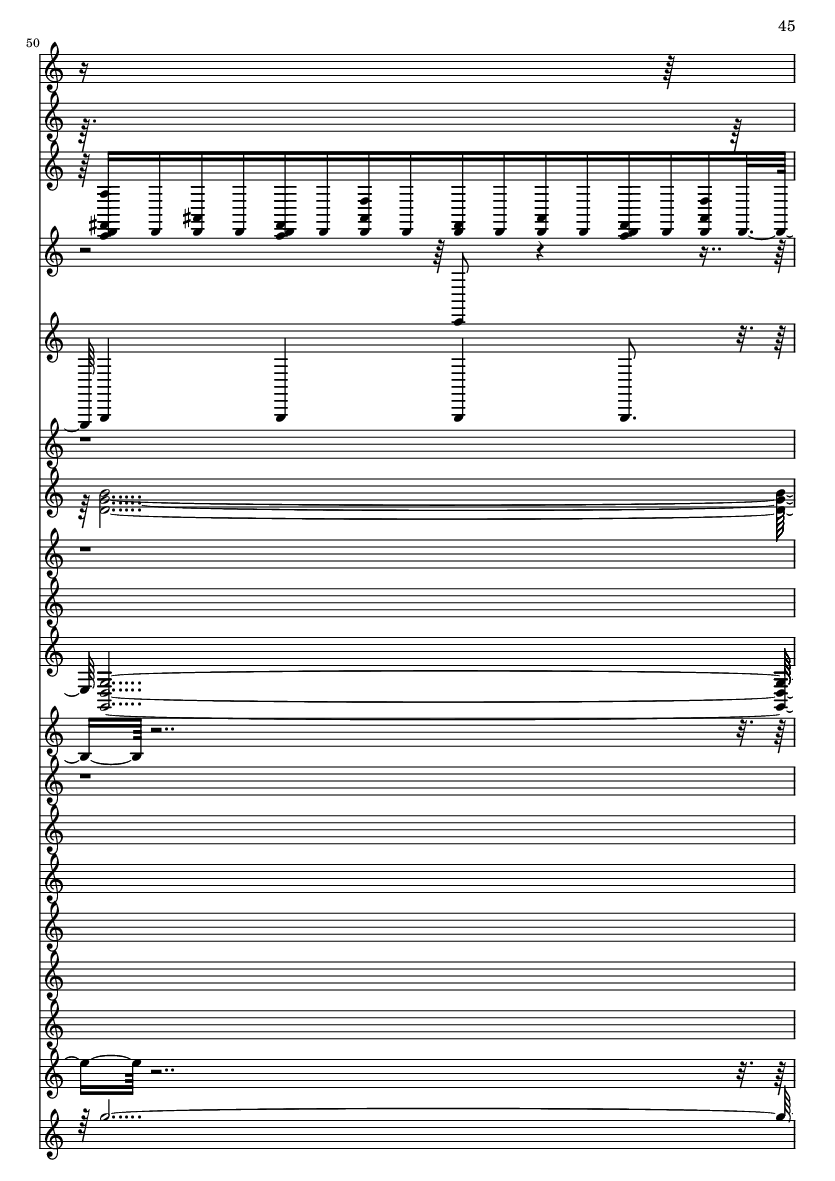 45

50